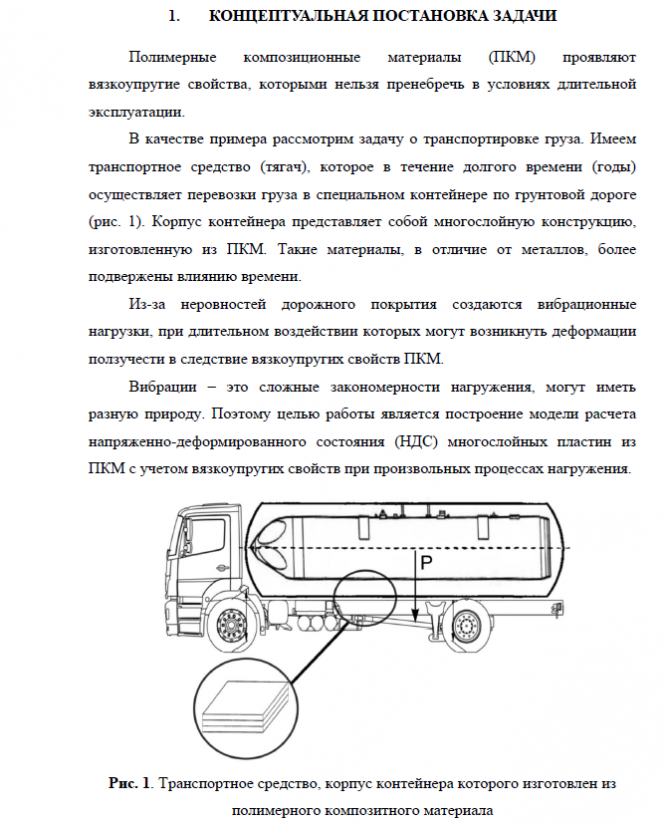 1. КОНЦЕПТУАЛЬНАЯ ПОСТАНОВКА ЗАДАЧИ

Полимерные композиционные материалы (ПКМ) проявляют вязкоупругие свойства, которыми нельзя пренебречь в условиях длительной эксплуатации.

В качестве примера рассмотрим задачу о транспортировке груза. Имеем транспортное средство (тягач), которое в течение долгого времени (годы) осуществляет перевозки груза в специальном контейнере по грунтовой дороге (рис. 1). Корпус контейнера представляет собой многослойную конструкцию, изготовленную из ПКМ. Такие материалы, в отличие от металлов, более подвержены влиянию времени.

Из-за неровностей дорожного покрытия создаются вибрационные нагрузки, при длительном воздействии которых могут возникнуть деформации ползучести в следствие вязкоупругих свойств ПКМ.

Вибрации – это сложные закономерности нагружения, могут иметь разную природу. Поэтому целью работы является построение модели расчета напряженно-деформированного состояния (НДС) многослойных пластин из ПКМ с учетом вязкоупругих свойств при произвольных процессах нагружения.

P

Рис. 1. Транспортное средство, корпус контейнера которого изготовлен из полимерного композитного материала